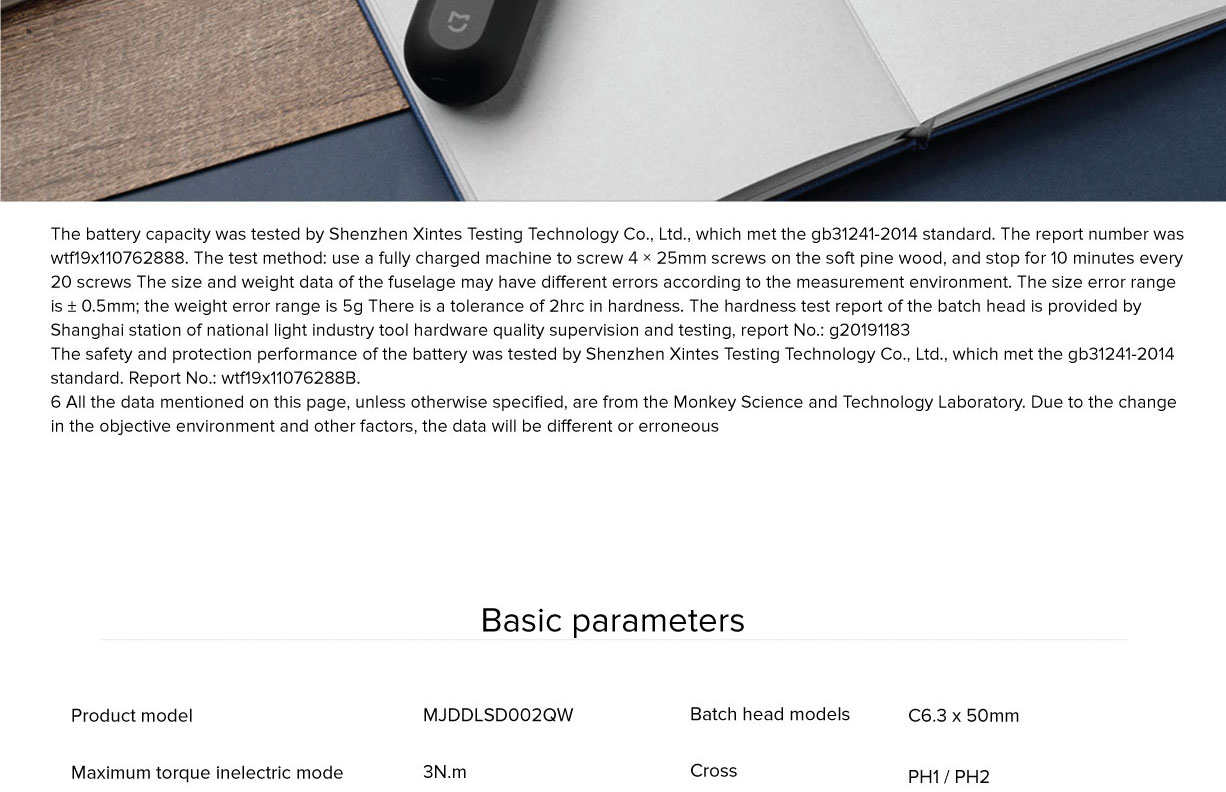 The battery capacity was tested by Shenzhen Xintes Testing Technology Co., Ltd., which met the gb31241-2014 standard. The report number was wtf19x110762888. The test method: use a fully charged machine to screw 4 × 25mm screws on the soft pine wood, and stop for 10 minutes every 20 screws The size and weight data of the fuselage may have different errors according to the measurement environment. The size error range is ± 0.5mm; the weight error range is 5g There is a tolerance of 2hrc in hardness. The hardness test report of the batch head is provided by Shanghai station of national light industry tool hardware quality supervision and testing, report No.: g20191183
The safety and protection performance of the battery was tested by Shenzhen Xintes Testing Technology Co., Ltd., which met the gb31241-2014 standard. Report No.: wtf19x11076288B.
6 All the data mentioned on this page, unless otherwise specified, are from the Monkey Science and Technology Laboratory. Due to the change in the objective environment and other factors, the data will be different or erroneous

Basic parameters

| Product model | MJDDLSD002QW | Batch head models | C6.3 x 50mm |
|---|---|---|---|
| Maximum torque inelectric mode | 3N.m | Cross | PH1 / PH2 |